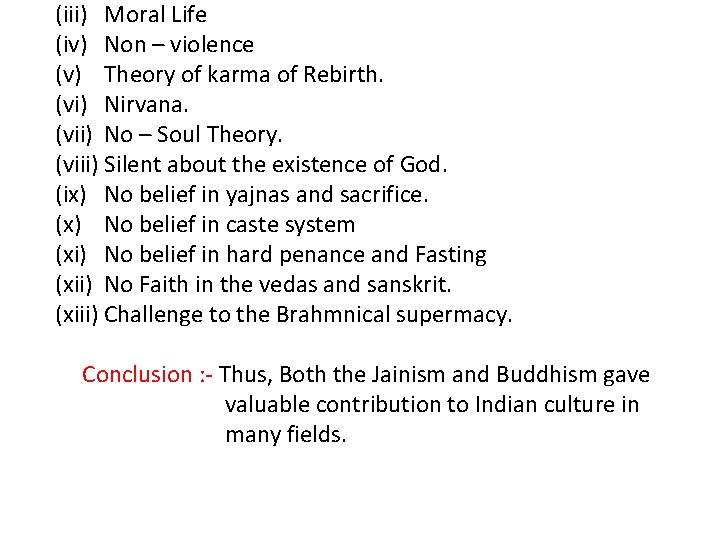 (iii) Moral Life
(iv) Non – violence
(v) Theory of karma of Rebirth.
(vi) Nirvana.
(vii) No – Soul Theory.
(viii) Silent about the existence of God.
(ix) No belief in yajnas and sacrifice.
(x) No belief in caste system
(xi) No belief in hard penance and Fasting
(xii) No Faith in the vedas and sanskrit.
(xiii) Challenge to the Brahmnical supermacy.

Conclusion :- Thus, Both the Jainism and Buddhism gave valuable contribution to Indian culture in many fields.